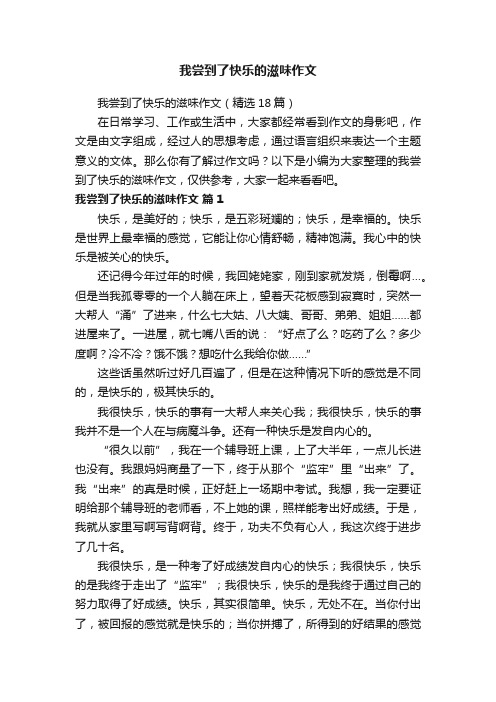 我尝到了快乐的滋味作文

我尝到了快乐的滋味作文（精选18篇）

在日常学习、工作或生活中，大家都经常看到作文的身影吧，作文是由文字组成，经过人的思想考虑，通过语言组织来表达一个主题意义的文体。那么你有了解过作文吗？以下是小编为大家整理的我尝到了快乐的滋味作文，仅供参考，大家一起来看看吧。

我尝到了快乐的滋味作文 篇1

快乐，是美好的；快乐，是五彩斑斓的；快乐，是幸福的。快乐是世界上最幸福的感觉，它能让你心情舒畅，精神饱满。我心中的快乐是被关心的快乐。

还记得今年过年的时候，我回姥姥家，刚到家就发烧，倒霉啊…。但是当我孤零零的一个人躺在床上，望着天花板感到寂寞时，突然一大帮人“涌”了进来，什么七大姑、八大姨、哥哥、弟弟、姐姐……都进屋来了。一进屋，就七嘴八舌的说：“好点了么？吃药了么？多少度啊？冷不冷？饿不饿？想吃什么我给你做……”

这些话虽然听过好几百遍了，但是在这种情况下听的感觉是不同的，是快乐的，极其快乐的。

我很快乐，快乐的事有一大帮人来关心我；我很快乐，快乐的事我并不是一个人在与病魔斗争。还有一种快乐是发自内心的。

“很久以前”，我在一个辅导班上课，上了大半年，一点儿长进也没有。我跟妈妈商量了一下，终于从那个“监牢”里“出来”了。我“出来”的真是时候，正好赶上一场期中考试。我想，我一定要证明给那个辅导班的老师看，不上她的课，照样能考出好成绩。于是，我就从家里写啊写背啊背。终于，功夫不负有心人，我这次终于进步了几十名。

我很快乐，是一种考了好成绩发自内心的快乐；我很快乐，快乐的是我终于走出了“监牢”；我很快乐，快乐的是我终于通过自己的努力取得了好成绩。快乐，其实很简单。快乐，无处不在。当你付出了，被回报的感觉就是快乐的；当你拼搏了，所得到的好结果的感觉